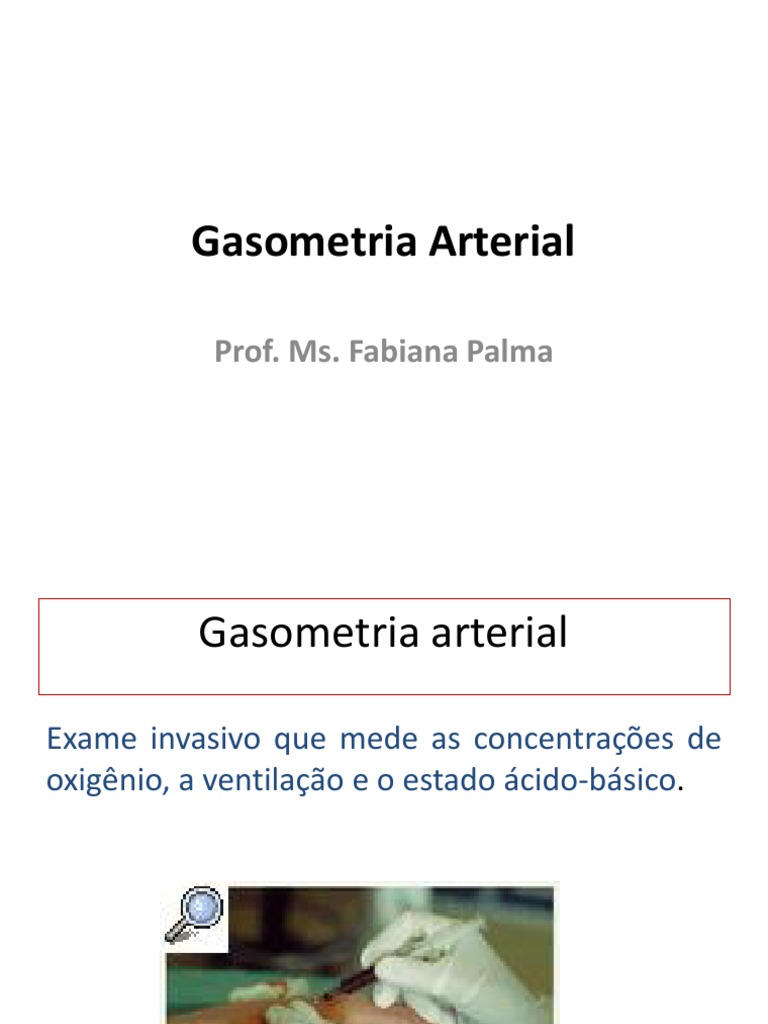 Gasometria Arterial

Prof. Ms. Fabiana Palma

Gasometria arterial

Exame invasivo que mede as concentrações de oxigênio, a ventilação e o estado ácido-básico.